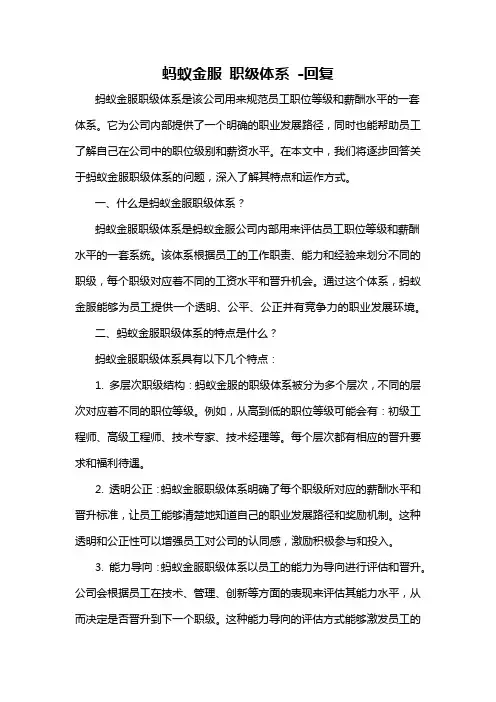 蚂蚁金服 职级体系 -回复

蚂蚁金服职级体系是该公司用来规范员工职位等级和薪酬水平的一套体系。它为公司内部提供了一个明确的职业发展路径，同时也能帮助员工了解自己在公司中的职位级别和薪资水平。在本文中，我们将逐步回答关于蚂蚁金服职级体系的问题，深入了解其特点和运作方式。

一、什么是蚂蚁金服职级体系？

蚂蚁金服职级体系是蚂蚁金服公司内部用来评估员工职位等级和薪酬水平的一套系统。该体系根据员工的工作职责、能力和经验来划分不同的职级，每个职级对应着不同的工资水平和晋升机会。通过这个体系，蚂蚁金服能够为员工提供一个透明、公平、公正并有竞争力的职业发展环境。

二、蚂蚁金服职级体系的特点是什么？

蚂蚁金服职级体系具有以下几个特点：

1. 多层次职级结构：蚂蚁金服的职级体系被分为多个层次，不同的层次对应着不同的职位等级。例如，从高到低的职位等级可能会有：初级工程师、高级工程师、技术专家、技术经理等。每个层次都有相应的晋升要求和福利待遇。

2. 透明公正：蚂蚁金服职级体系明确了每个职级所对应的薪酬水平和晋升标准，让员工能够清楚地知道自己的职业发展路径和奖励机制。这种透明和公正性可以增强员工对公司的认同感，激励积极参与和投入。

3. 能力导向：蚂蚁金服职级体系以员工的能力为导向进行评估和晋升。公司会根据员工在技术、管理、创新等方面的表现来评估其能力水平，从而决定是否晋升到下一个职级。这种能力导向的评估方式能够激发员工的